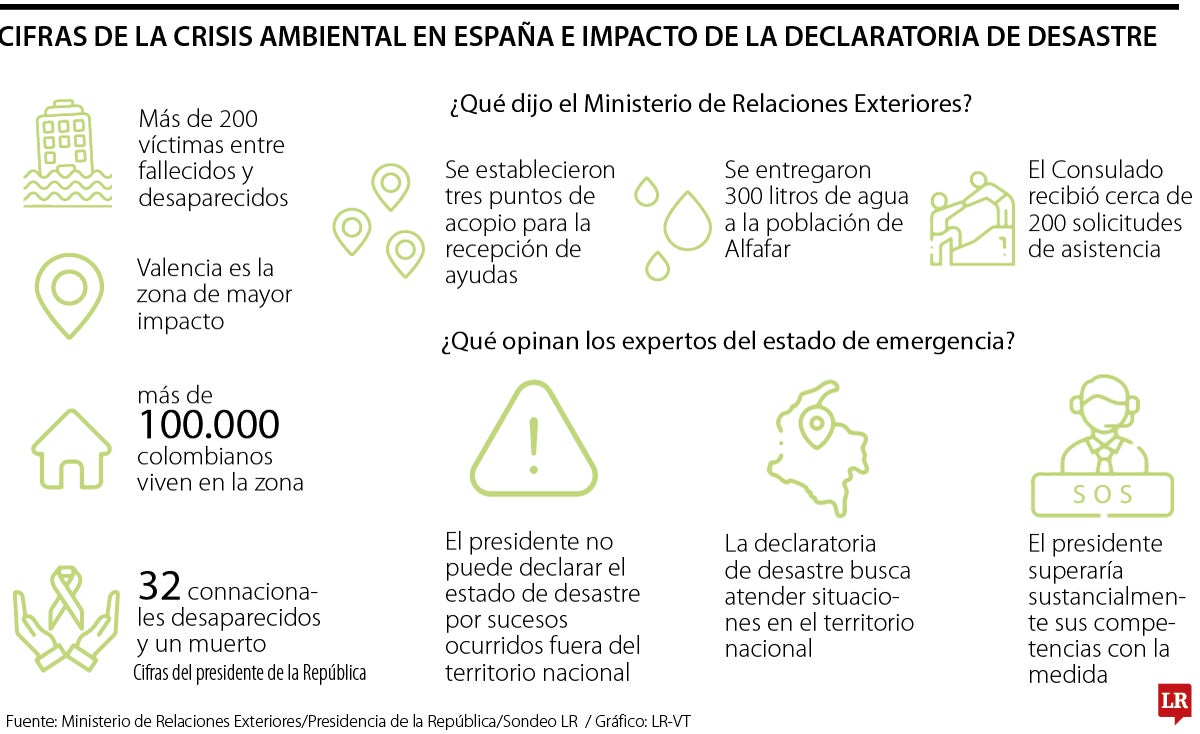 CIFRAS DE LA CRISIS AMBIENTAL EN ESPAÑA E IMPACTO DE LA DECLARATORIA DE DESASTRE

Más de 200 víctimas entre fallecidos y desaparecidos

Valencia es la zona de mayor impacto

más de
100.000
colombianos viven en la zona

32 connacionales desaparecidos y un muerto
Cifras del presidente de la República

¿Qué dijo el Ministerio de Relaciones Exteriores?

Se establecieron tres puntos de acopio para la recepción de ayudas

Se entregaron 300 litros de agua a la población de Alfafar

El Consulado recibió cerca de 200 solicitudes de asistencia

¿Qué opinan los expertos del estado de emergencia?

El presidente no puede declarar el estado de desastre por sucesos ocurridos fuera del territorio nacional

La declaratoria de desastre busca atender situaciones en el territorio nacional

SOS

El presidente superaría sustancialmente sus competencias con la medida

Fuente: Ministerio de Relaciones Exteriores/Presidencia de la República/Sondeo LR / Gráfico: LR-VT

LR